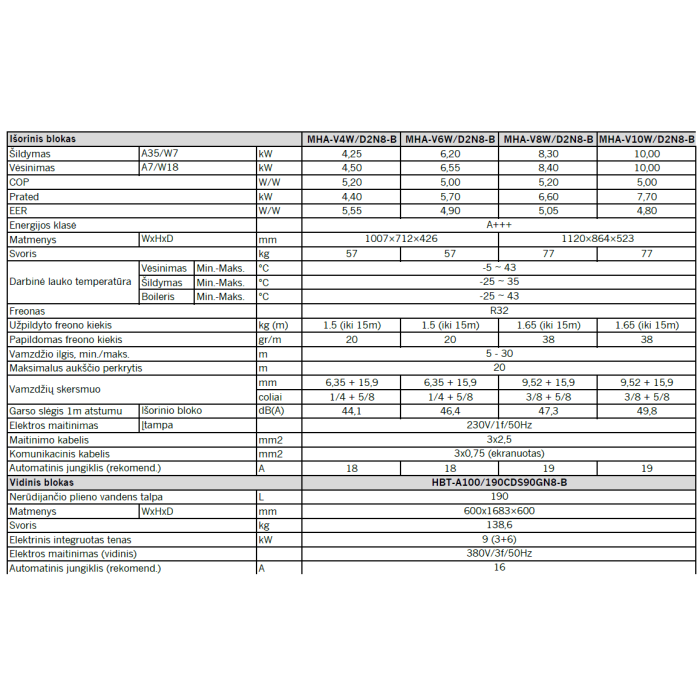 | Išorinis blokas | | | | MHA-V4W/D2N8-B | MHA-V6W/D2N8-B | MHA-V8W/D2N8-B | MHA-V10W/D2N8-B |
|---|---|---|---|---|---|---|---|
| Šildymas | A35/W7 | | kW | 4,25 | 6,20 | 8,30 | 10,00 |
| Vėsinimas | A7/W18 | | kW | 4,50 | 6,55 | 8,40 | 10,00 |
| COP | | | W/W | 5,20 | 5,00 | 5,20 | 5,00 |
| Prated | | | kW | 4,40 | 5,70 | 6,60 | 7,70 |
| EER | | | W/W | 5,55 | 4,90 | 5,05 | 4,80 |
| Energijos klasė | | | | A+++ | | | |
| Matmenys | WxHxD | | mm | 1007×712×426 | | 1120×864×523 | |
| Svoris | | | kg | 57 | 57 | 77 | 77 |
| Darbinė lauko temperatūra | Vėsinimas | Min.-Maks. | °C | -5 ~ 43 | | | |
| | Šildymas | Min.-Maks. | °C | -25 ~ 35 | | | |
| | Boileris | Min.-Maks. | °C | -25 ~ 43 | | | |
| Freonas | | | | R32 | | | |
| Užpildyto freono kiekis | | | kg (m) | 1.5 (iki 15m) | 1.5 (iki 15m) | 1.65 (iki 15m) | 1.65 (iki 15m) |
| Papildomas freono kiekis | | | gr/m | 20 | 20 | 38 | 38 |
| Vamzdžio ilgis, min./maks. | | | m | 5 - 30 | | | |
| Maksimalus aukščio perkrytis | | | m | 20 | | | |
| Vamzdžių skersmuo | | | mm | 6,35 + 15,9 | 6,35 + 15,9 | 9,52 + 15,9 | 9,52 + 15,9 |
| | | | coliai | 1/4 + 5/8 | 1/4 + 5/8 | 3/8 + 5/8 | 3/8 + 5/8 |
| Garso slėgis 1m atstumu | Išorinio bloko | | dB(A) | 44,1 | 46,4 | 47,3 | 49,8 |
| Elektros maitinimas | Įtampa | | | 230V/1f/50Hz | | | |
| Maitinimo kabelis | | | mm2 | 3x2,5 | | | |
| Komunikacinis kabelis | | | mm2 | 3x0,75 (ekranuotas) | | | |
| Automatinis jungiklis (rekomend.) | | | A | 18 | 18 | 19 | 19 |
| Vidinis blokas | | | | HBT-A100/190CDS90GN8-B | | | |
| Nerūdijančio plieno vandens talpa | | | L | 190 | | | |
| Matmenys | WxHxD | | mm | 600x1683×600 | | | |
| Svoris | | | kg | 138,6 | | | |
| Elektrinis integruotas tenas | | | kW | 9 (3+6) | | | |
| Elektros maitinimas (vidinis) | | | | 380V/3f/50Hz | | | |
| Automatinis jungiklis (rekomend.) | | | A | 16 | | | |